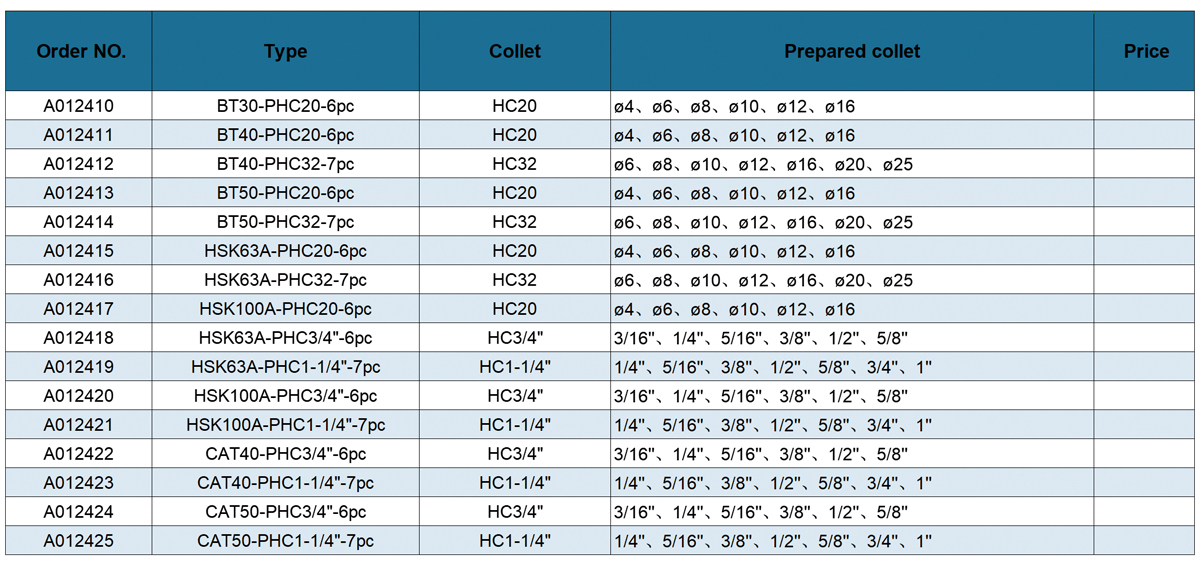 | Order NO. | Type | Collet | Prepared collet | Price |
|---|---|---|---|---|
| A012410 | BT30-PHC20-6pc | HC20 | ø4、ø6、ø8、ø10、ø12、ø16 | |
| A012411 | BT40-PHC20-6pc | HC20 | ø4、ø6、ø8、ø10、ø12、ø16 | |
| A012412 | BT40-PHC32-7pc | HC32 | ø6、ø8、ø10、ø12、ø16、ø20、ø25 | |
| A012413 | BT50-PHC20-6pc | HC20 | ø4、ø6、ø8、ø10、ø12、ø16 | |
| A012414 | BT50-PHC32-7pc | HC32 | ø6、ø8、ø10、ø12、ø16、ø20、ø25 | |
| A012415 | HSK63A-PHC20-6pc | HC20 | ø4、ø6、ø8、ø10、ø12、ø16 | |
| A012416 | HSK63A-PHC32-7pc | HC32 | ø6、ø8、ø10、ø12、ø16、ø20、ø25 | |
| A012417 | HSK100A-PHC20-6pc | HC20 | ø4、ø6、ø8、ø10、ø12、ø16 | |
| A012418 | HSK63A-PHC3/4"-6pc | HC3/4" | 3/16"、1/4"、5/16"、3/8"、1/2"、5/8" | |
| A012419 | HSK63A-PHC1-1/4"-7pc | HC1-1/4" | 1/4"、5/16"、3/8"、1/2"、5/8"、3/4"、1" | |
| A012420 | HSK100A-PHC3/4"-6pc | HC3/4" | 3/16"、1/4"、5/16"、3/8"、1/2"、5/8" | |
| A012421 | HSK100A-PHC1-1/4"-7pc | HC1-1/4" | 1/4"、5/16"、3/8"、1/2"、5/8"、3/4"、1" | |
| A012422 | CAT40-PHC3/4"-6pc | HC3/4" | 3/16"、1/4"、5/16"、3/8"、1/2"、5/8" | |
| A012423 | CAT40-PHC1-1/4"-7pc | HC1-1/4" | 1/4"、5/16"、3/8"、1/2"、5/8"、3/4"、1" | |
| A012424 | CAT50-PHC3/4"-6pc | HC3/4" | 3/16"、1/4"、5/16"、3/8"、1/2"、5/8" | |
| A012425 | CAT50-PHC1-1/4"-7pc | HC1-1/4" | 1/4"、5/16"、3/8"、1/2"、5/8"、3/4"、1" | |